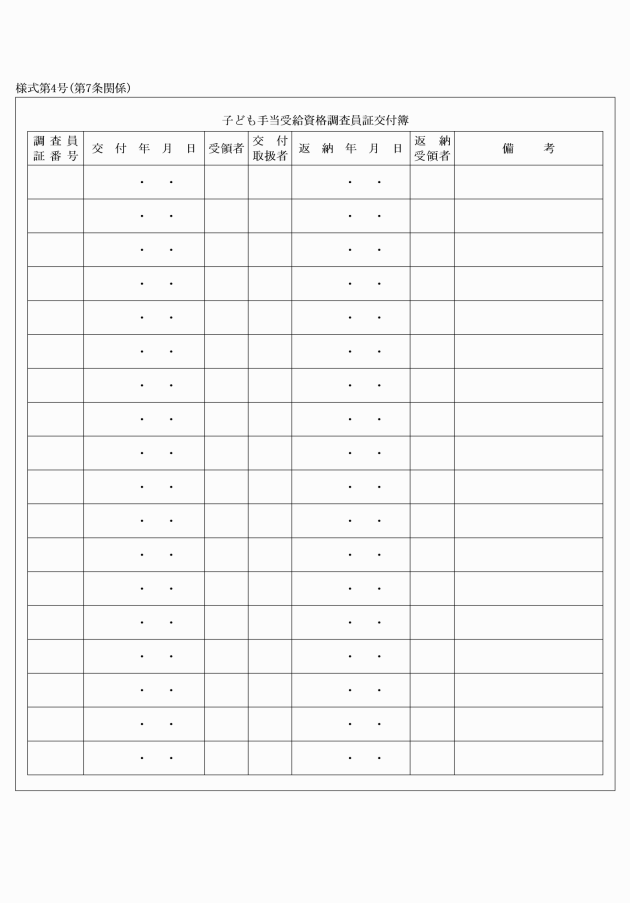 様式第4号(第7条関係)

子ども手当受給資格調査員証交付簿

| 調査員証番号 | 交付年月日 | 受領者 | 交付取扱者 | 返納年月日 | 返納受領者 | 備考 |
|---|---|---|---|---|---|---|
| | ・ ・ | | | ・ ・ | | |
| | ・ ・ | | | ・ ・ | | |
| | ・ ・ | | | ・ ・ | | |
| | ・ ・ | | | ・ ・ | | |
| | ・ ・ | | | ・ ・ | | |
| | ・ ・ | | | ・ ・ | | |
| | ・ ・ | | | ・ ・ | | |
| | ・ ・ | | | ・ ・ | | |
| | ・ ・ | | | ・ ・ | | |
| | ・ ・ | | | ・ ・ | | |
| | ・ ・ | | | ・ ・ | | |
| | ・ ・ | | | ・ ・ | | |
| | ・ ・ | | | ・ ・ | | |
| | ・ ・ | | | ・ ・ | | |
| | ・ ・ | | | ・ ・ | | |
| | ・ ・ | | | ・ ・ | | |
| | ・ ・ | | | ・ ・ | | |
| | ・ ・ | | | ・ ・ | | |